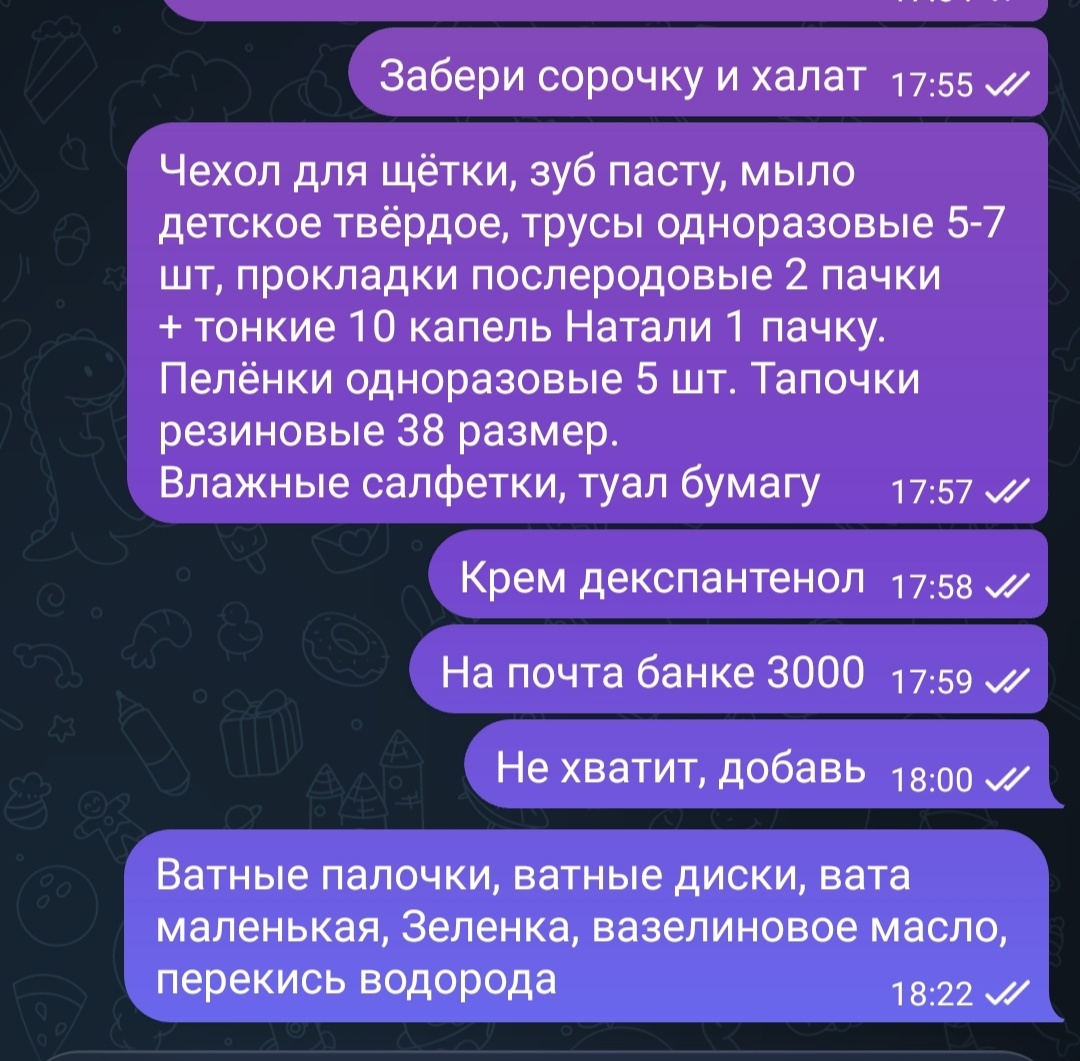 Забери сорочку и халат 17:55

Чехол для щётки, зуб пасту, мыло детское твёрдое, трусы одноразовые 5-7 шт, прокладки послеродовые 2 пачки + тонкие 10 капель Натали 1 пачку. Пелёнки одноразовые 5 шт. Тапочки резиновые 38 размер.
Влажные салфетки, туал бумагу 17:57

Крем декспантенол 17:58

На почта банке 3000 17:59

Не хватит, добавь 18:00

Ватные палочки, ватные диски, вата маленькая, Зеленка, вазелиновое масло, перекись водорода 18:22